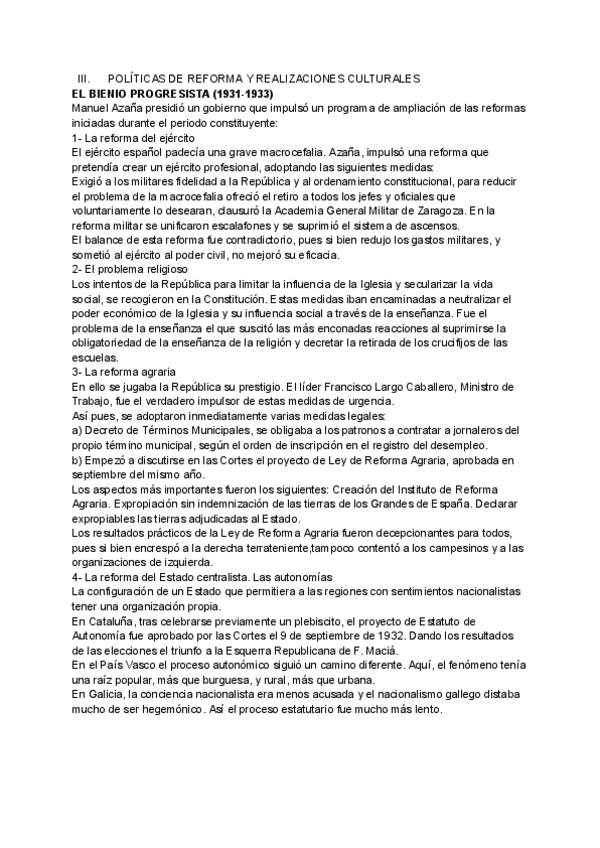 III. POLÍTICAS DE REFORMA Y REALIZACIONES CULTURALES
EL BIENIO PROGRESISTA (1931-1933)
Manuel Azaña presidió un gobierno que impulsó un programa de ampliación de las reformas iniciadas durante el periodo constituyente:
1- La reforma del ejército
El ejército español padecía una grave macrocefalia. Azaña, impulsó una reforma que pretendía crear un ejército profesional, adoptando las siguientes medidas:
Exigió a los militares fidelidad a la República y al ordenamiento constitucional, para reducir el problema de la macrocefalia ofreció el retiro a todos los jefes y oficiales que voluntariamente lo desearan, clausuró la Academia General Militar de Zaragoza. En la reforma militar se unificaron escalafones y se suprimió el sistema de ascensos.
El balance de esta reforma fue contradictorio, pues si bien redujo los gastos militares, y sometió al ejército al poder civil, no mejoró su eficacia.
2- El problema religioso
Los intentos de la República para limitar la influencia de la Iglesia y secularizar la vida social, se recogieron en la Constitución. Estas medidas iban encaminadas a neutralizar el poder económico de la Iglesia y su influencia social a través de la enseñanza. Fue el problema de la enseñanza el que suscitó las más enconadas reacciones al suprimirse la obligatoriedad de la enseñanza de la religión y decretar la retirada de los crucifijos de las escuelas.
3- La reforma agraria
En ello se jugaba la República su prestigio. El líder Francisco Largo Caballero, Ministro de Trabajo, fue el verdadero impulsor de estas medidas de urgencia.
Así pues, se adoptaron inmediatamente varias medidas legales:
a) Decreto de Términos Municipales, se obligaba a los patronos a contratar a jornaleros del propio término municipal, según el orden de inscripción en el registro del desempleo.
b) Empezó a discutirse en las Cortes el proyecto de Ley de Reforma Agraria, aprobada en septiembre del mismo año.
Los aspectos más importantes fueron los siguientes: Creación del Instituto de Reforma Agraria. Expropiación sin indemnización de las tierras de los Grandes de España. Declarar expropiables las tierras adjudicadas al Estado.
Los resultados prácticos de la Ley de Reforma Agraria fueron decepcionantes para todos, pues si bien encrespó a la derecha terrateniente,tampoco contentó a los campesinos y a las organizaciones de izquierda.
4- La reforma del Estado centralista. Las autonomías
La configuración de un Estado que permitiera a las regiones con sentimientos nacionalistas tener una organización propia.
En Cataluña, tras celebrarse previamente un plebiscito, el proyecto de Estatuto de Autonomía fue aprobado por las Cortes el 9 de septiembre de 1932. Dando los resultados de las elecciones el triunfo a la Esquerra Republicana de F. Maciá.
En el País Vasco el proceso autonómico siguió un camino diferente. Aquí, el fenómeno tenía una raíz popular, más que burguesa, y rural, más que urbana.
En Galicia, la conciencia nacionalista era menos acusada y el nacionalismo gallego distaba mucho de ser hegemónico. Así el proceso estatutario fue mucho más lento.